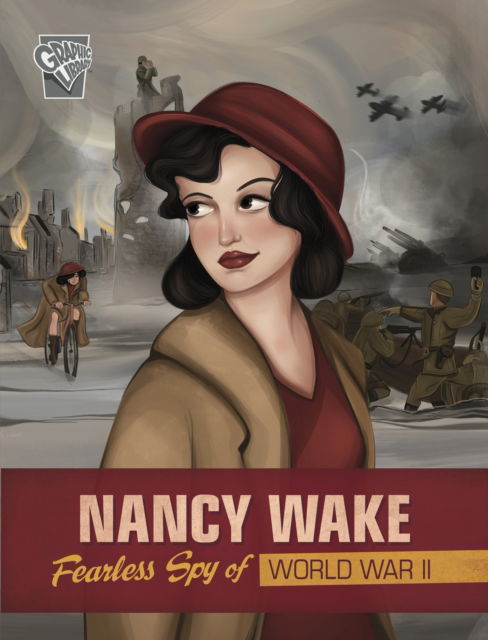 GRAPHIC LIBRARY

NANCY WAKE

Fearless Spy of WORLD WAR II